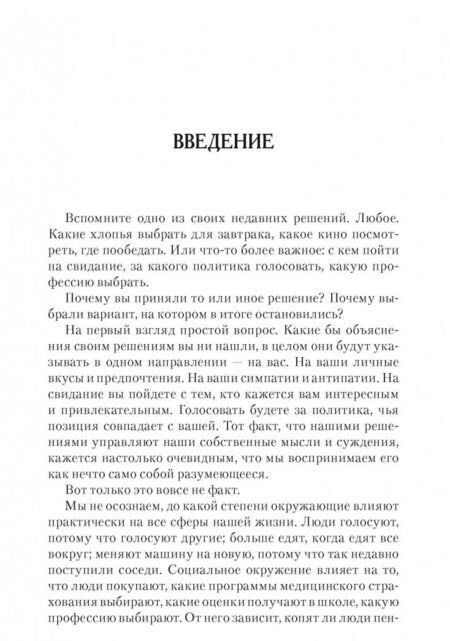 ВВЕДЕНИЕ

Вспомните одно из своих недавних решений. Любое. Какие хлопья выбрать для завтрака, какое кино посмотреть, где пообедать. Или что-то более важное: с кем пойти на свидание, за какого политика голосовать, какую профессию выбрать.

Почему вы приняли то или иное решение? Почему выбрали вариант, на котором в итоге остановились?

На первый взгляд простой вопрос. Какие бы объяснения своим решениям вы ни нашли, в целом они будут указывать в одном направлении — на вас. На ваши личные вкусы и предпочтения. На ваши симпатии и антипатии. На свидание вы пойдете с тем, кто кажется вам интересным и привлекательным. Голосовать будете за политика, чья позиция совпадает с вашей. Тот факт, что нашими решениями управляют наши собственные мысли и суждения, кажется настолько очевидным, что мы воспринимаем его как нечто само собой разумеющееся.

Вот только это вовсе не факт.

Мы не осознаем, до какой степени окружающие влияют практически на все сферы нашей жизни. Люди голосуют, потому что голосуют другие; больше едят, когда едят все вокруг; меняют машину на новую, потому что так недавно поступили соседи. Социальное окружение влияет на то, что люди покупают, какие программы медицинского страхования выбирают, какие оценки получают в школе, какую профессию выбирают. От него зависит, копят ли люди пен-